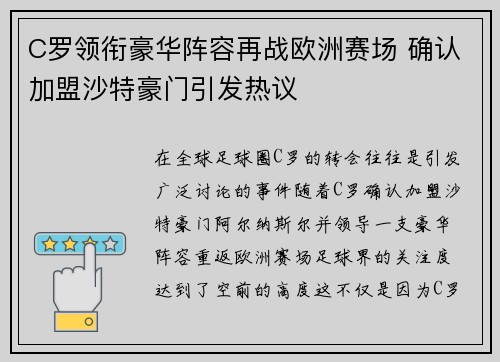 C罗领衔豪华阵容再战欧洲赛场 确认加盟沙特豪门引发热议

在全球足球圈C罗的转会往往是引发广泛讨论的事件随着C罗确认加盟沙特豪门阿尔纳斯尔并领导一支豪华阵容重返欧洲赛场足球界的关注度达到了空前的高度这不仅是因为C罗